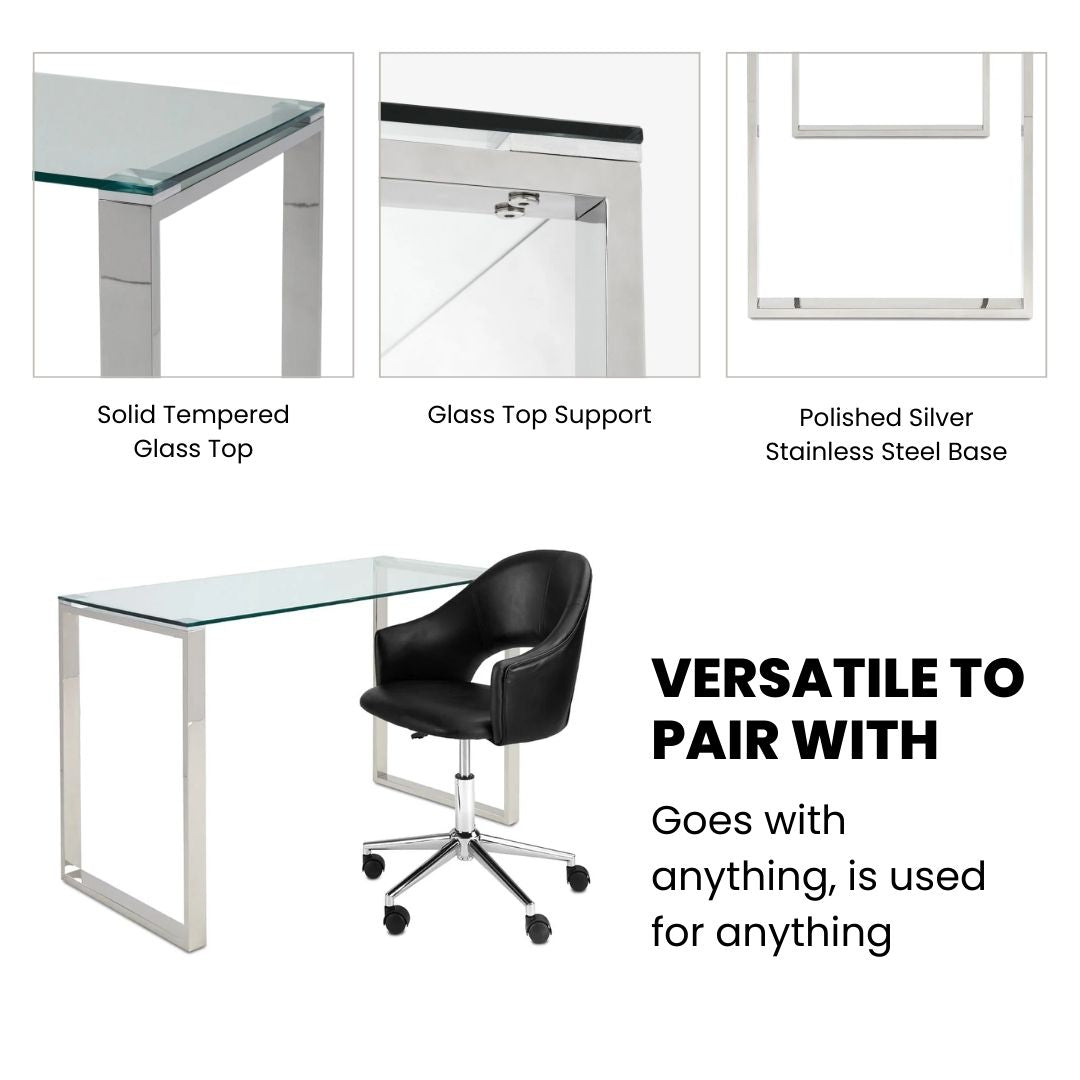 Solid Tempered Glass Top

Glass Top Support

Polished Silver Stainless Steel Base

VERSATILE TO PAIR WITH

Goes with anything, is used for anything